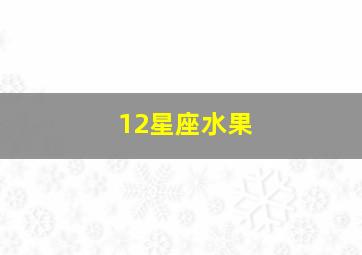 12星座水果